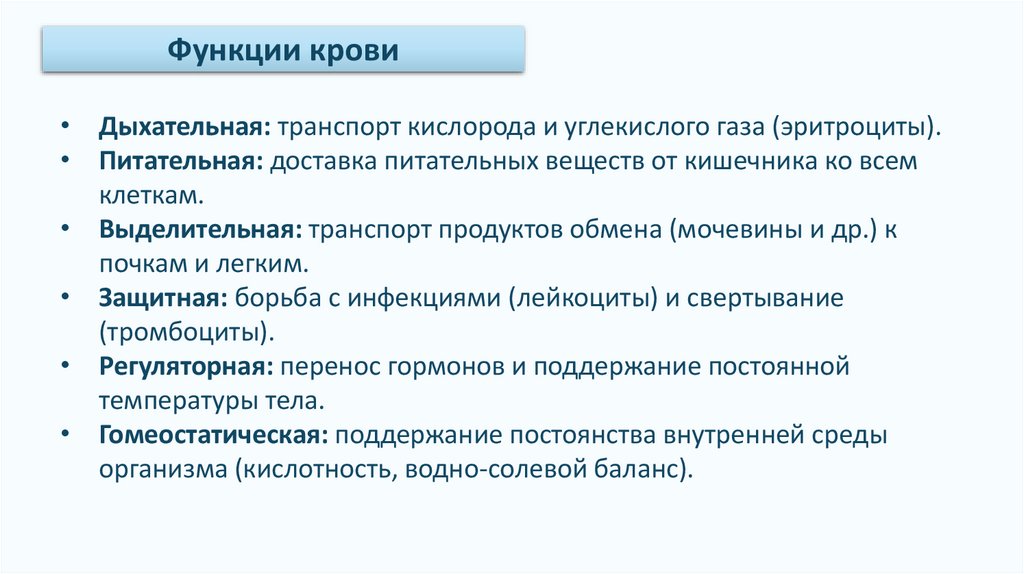 Функции крови

• Дыхательная: транспорт кислорода и углекислого газа (эритроциты).
• Питательная: доставка питательных веществ от кишечника ко всем клеткам.
• Выделительная: транспорт продуктов обмена (мочевины и др.) к почкам и легким.
• Защитная: борьба с инфекциями (лейкоциты) и свертывание (тромбоциты).
• Регуляторная: перенос гормонов и поддержание постоянной температуры тела.
• Гомеостатическая: поддержание постоянства внутренней среды организма (кислотность, водно-солевой баланс).